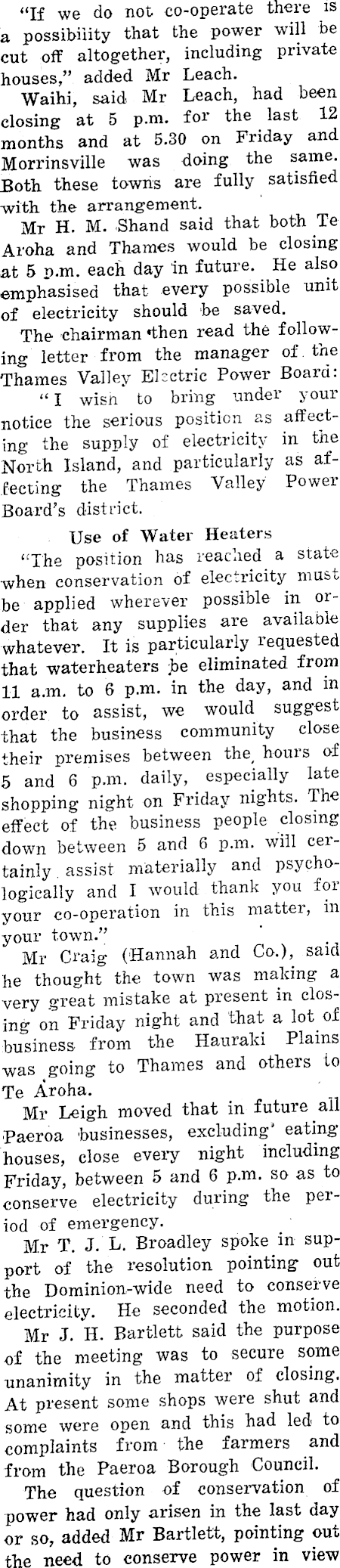 "If we do not co-operate there is a possibility that the power will be cut off altogether, including private houses," added Mr Leach.

Waihi, said Mr Leach, had been closing at 5 p.m. for the last 12 months and at 5.30 on Friday and Morrinsville was doing the same. Both these towns are fully satisfied with the arrangement.

Mr H. M. Shand said that both Te Aroha and Thames would be closing at 5 p.m. each day in future. He also emphasised that every possible unit of electricity should be saved.

The chairman then read the following letter from the manager of the Thames Valley Electric Power Board:

"I wish to bring under your notice the serious position as affecting the supply of electricity in the North Island, and particularly as affecting the Thames Valley Power Board's district.

Use of Water Heaters

"The position has reached a state when conservation of electricity must be applied wherever possible in order that any supplies are available whatever. It is particularly requested that waterheaters be eliminated from 11 a.m. to 6 p.m. in the day, and in order to assist, we would suggest that the business community close their premises between the hours of 5 and 6 p.m. daily, especially late shopping night on Friday nights. The effect of the business people closing down between 5 and 6 p.m. will certainly assist materially and psychologically and I would thank you for your co-operation in this matter, in your town."

Mr Craig (Hannah and Co.), said he thought the town was making a very great mistake at present in closing on Friday night and that a lot of business from the Hauraki Plains was going to Thames and others to Te Aroha.

Mr Leigh moved that in future all Paeroa businesses, excluding eating houses, close every night including Friday, between 5 and 6 p.m. so as to conserve electricity during the period of emergency.

Mr T. J. L. Broadley spoke in support of the resolution pointing out the Dominion-wide need to conserve electricity. He seconded the motion.

Mr J. H. Bartlett said the purpose of the meeting was to secure some unanimity in the matter of closing. At present some shops were shut and some were open and this had led to complaints from the farmers and from the Paeroa Borough Council.

The question of conservation of power had only arisen in the last day or so, added Mr Bartlett, pointing out the need to conserve power in view